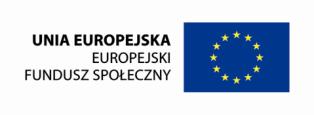 UNIA EUROPEJSKA
EUROPEJSKI
FUNDUSZ SPOŁECZNY